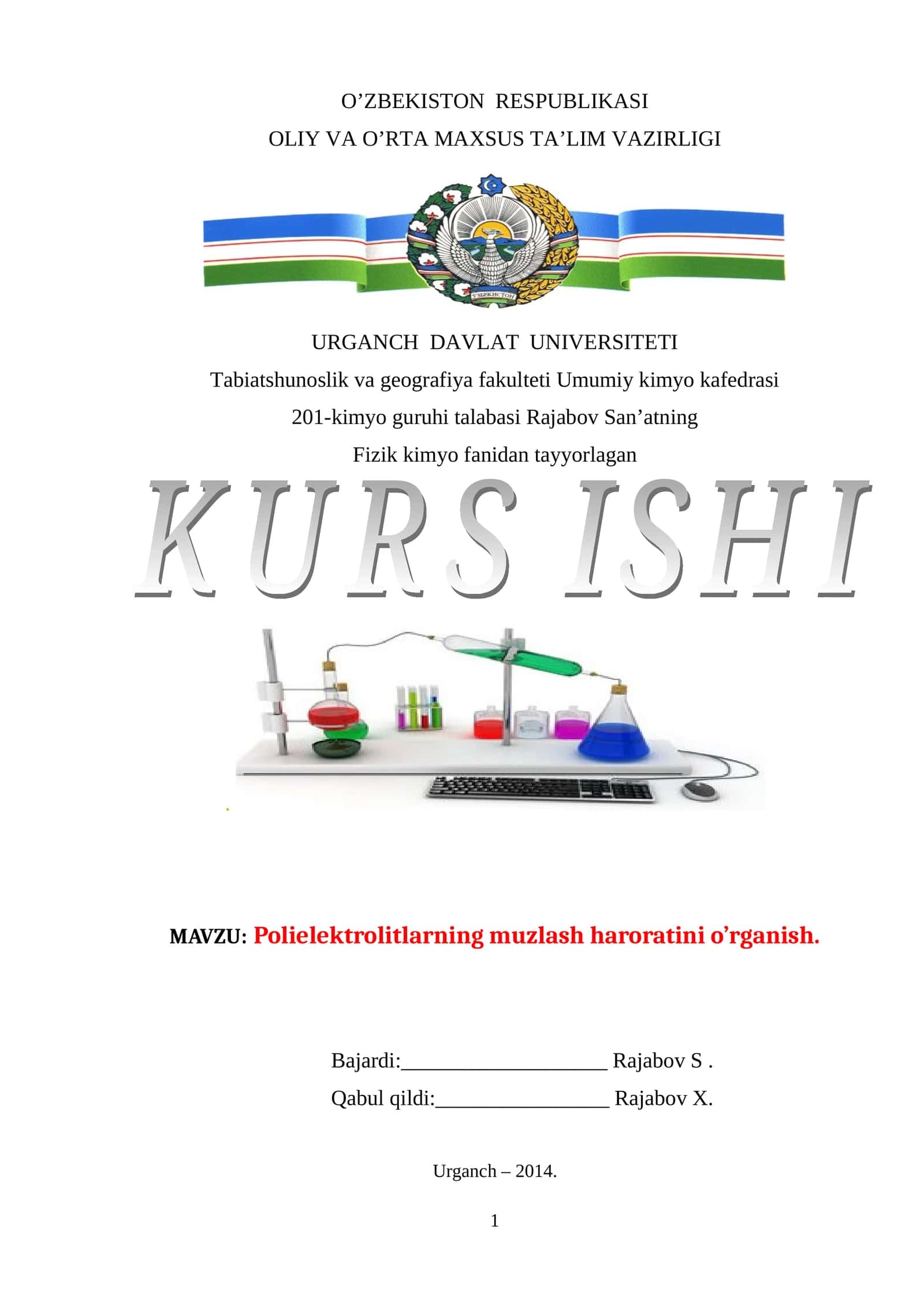 O’ZBEKISTON RESPUBLIKASI

OLIY VA O’RTA MAXSUS TA’LIM VAZIRLIGI

ЎЗБЕКИСТОН

URGANCH DAVLAT UNIVERSITETI

Tabiatshunoslik va geografiya fakulteti Umumiy kimyo kafedrasi

201-kimyo guruhi talabasi Rajabov San’atning

Fizik kimyo fanidan tayyorlagan

KURS ISHI

MAVZU: Polielektrolitlarning muzlash haroratini o’rganish.

Bajardi:____________________ Rajabov S .

Qabul qildi:_________________ Rajabov X.

Urganch – 2014.

1